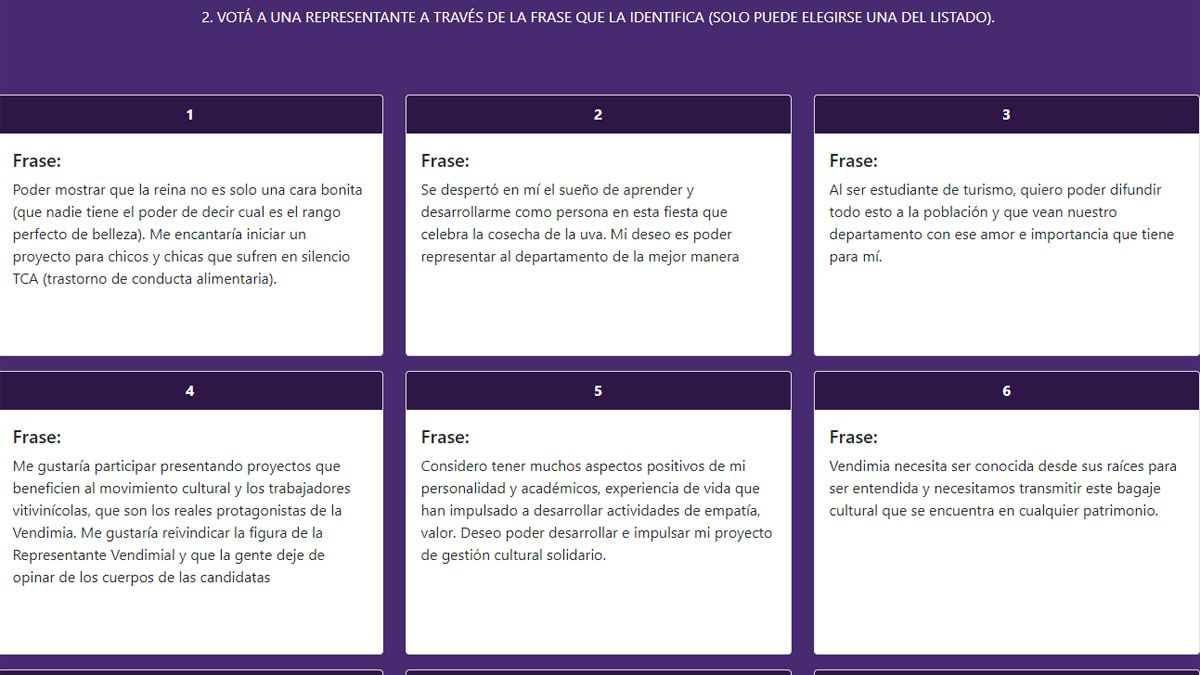 2. VOTÁ A UNA REPRESENTANTE A TRAVÉS DE LA FRASE QUE LA IDENTIFICA (SOLO PUEDE ELEGIRSE UNA DEL LISTADO).

1

Frase:

Poder mostrar que la reina no es solo una cara bonita (que nadie tiene el poder de decir cual es el rango perfecto de belleza). Me encantaría iniciar un proyecto para chicos y chicas que sufren en silencio TCA (trastorno de conducta alimentaria).

2

Frase:

Se despertó en mí el sueño de aprender y desarrollarme como persona en esta fiesta que celebra la cosecha de la uva. Mi deseo es poder representar al departamento de la mejor manera

3

Frase:

Al ser estudiante de turismo, quiero poder difundir todo esto a la población y que vean nuestro departamento con ese amor e importancia que tiene para mí.

4

Frase:

Me gustaría participar presentando proyectos que beneficien al movimiento cultural y los trabajadores vitivinícolas, que son los reales protagonistas de la Vendimia. Me gustaría reivindicar la figura de la Representante Vendimial y que la gente deje de opinar de los cuerpos de las candidatas

5

Frase:

Considero tener muchos aspectos positivos de mi personalidad y académicos, experiencia de vida que han impulsado a desarrollar actividades de empatía, valor. Deseo poder desarrollar e impulsar mi proyecto de gestión cultural solidario.

6

Frase:

Vendimia necesita ser conocida desde sus raíces para ser entendida y necesitamos transmitir este bagaje cultural que se encuentra en cualquier patrimonio.